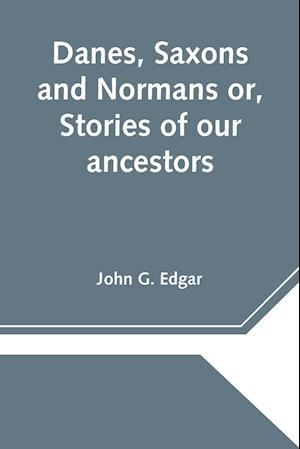 Danes, Saxons and Normans or, Stories of our ancestors

John G. Edgar